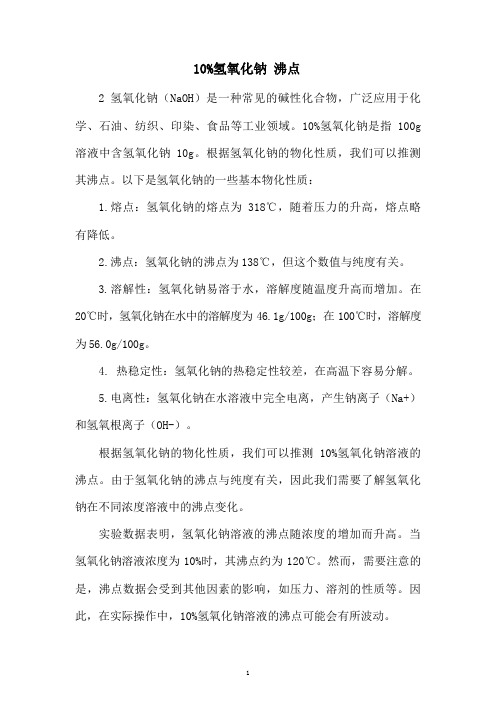 10%氢氧化钠 沸点

2 氢氧化钠（NaOH）是一种常见的碱性化合物，广泛应用于化学、石油、纺织、印染、食品等工业领域。10%氢氧化钠是指 100g 溶液中含氢氧化钠 10g。根据氢氧化钠的物化性质，我们可以推测其沸点。以下是氢氧化钠的一些基本物化性质：

1.熔点：氢氧化钠的熔点为 318℃，随着压力的升高，熔点略有降低。

2.沸点：氢氧化钠的沸点为138℃，但这个数值与纯度有关。

3.溶解性：氢氧化钠易溶于水，溶解度随温度升高而增加。在20℃时，氢氧化钠在水中的溶解度为 46.1g/100g；在 100℃时，溶解度为56.0g/100g。

4. 热稳定性：氢氧化钠的热稳定性较差，在高温下容易分解。

5.电离性：氢氧化钠在水溶液中完全电离，产生钠离子（Na+）和氢氧根离子（OH-）。

根据氢氧化钠的物化性质，我们可以推测 10%氢氧化钠溶液的沸点。由于氢氧化钠的沸点与纯度有关，因此我们需要了解氢氧化钠在不同浓度溶液中的沸点变化。

实验数据表明，氢氧化钠溶液的沸点随浓度的增加而升高。当氢氧化钠溶液浓度为 10%时，其沸点约为 120℃。然而，需要注意的是，沸点数据会受到其他因素的影响，如压力、溶剂的性质等。因此，在实际操作中，10%氢氧化钠溶液的沸点可能会有所波动。

1